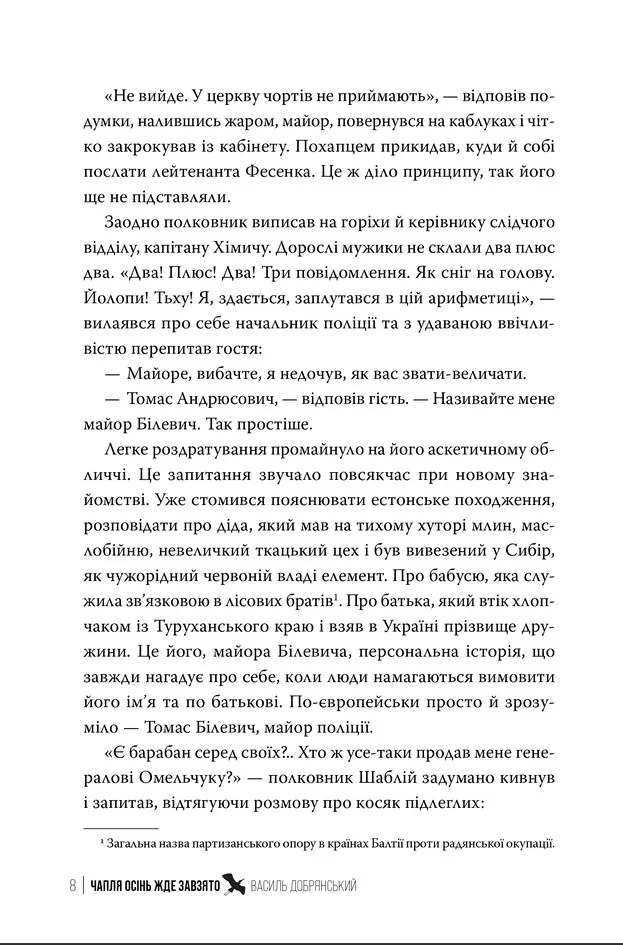 «Не вийде. У церкву чортів не приймають», — відповів подумки, налившись жаром, майор, повернувся на каблуках і чітко закрокував із кабінету. Похапцем прикидав, куди й собі послати лейтенанта Фесенка. Це ж діло принципу, так його ще не підставляли.

Заодно полковник виписав на горіхи й керівнику слідчого відділу, капітану Хімичу. Дорослі мужики не склали два плюс два. «Два! Плюс! Два! Три повідомлення. Як сніг на голову. Йолопи! Тьху! Я, здається, заплутався в цій арифметиці», — вилаявся про себе начальник поліції та з удаваною ввічливістю перепитав гостя:

— Майоре, вибачте, я недочув, як вас звати-величати.

— Томас Андрюсович, — відповів гість. — Називайте мене майор Білевич. Так простіше.

Легке роздратування промайнуло на його аскетичному обличчі. Це запитання звучало повсякчас при новому знайомстві. Уже стомився пояснювати естонське походження, розповідати про діда, який мав на тихому хуторі млин, маслобійню, невеличкий ткацький цех і був вивезений у Сибір, як чужорідний червоній владі елемент. Про бабусю, яка служила зв'язковою в лісових братів$^{1}$. Про батька, який втік хлопчаком із Туруханського краю і взяв в Україні прізвище дружини. Це його, майора Білевича, персональна історія, що завжди нагадує про себе, коли люди намагаються вимовити його ім'я та по батькові. По-європейськи просто й зрозуміло — Томас Білевич, майор поліції.

«Є барабан серед своїх?.. Хто ж усе-таки продав мене генералові Омельчуку?» — полковник Шаблій задумано кивнув і запитав, відтягуючи розмову про косяк підлеглих:

$^{1}$ Загальна назва партизанського опору в країнах Балтії проти радянської окупації.

8 | ЧАПЛЯ ОСІНЬ ЖДЕ ЗАВЗЯТО ВАСИЛЬ ДОБРЯНСЬКИЙ